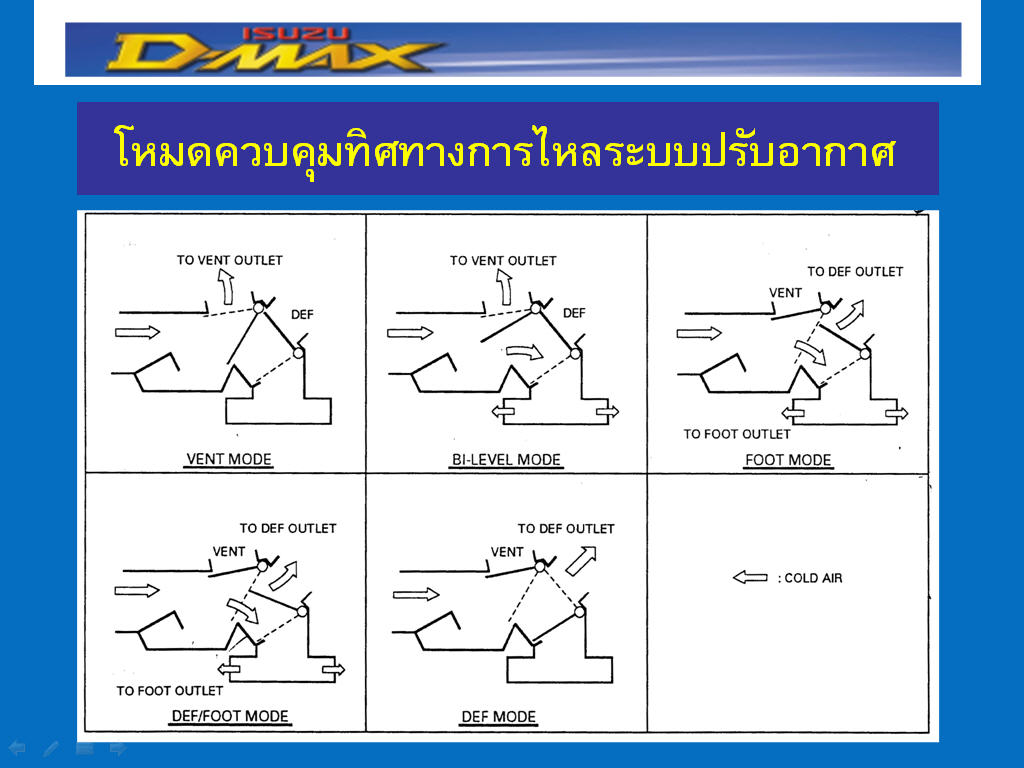 ISUZU D-MAX

โหมดควบคุมทิศทางการไหลระบบปรับอากาศ

TO VENT OUTLET
DEF
VENT MODE

TO VENT OUTLET
DEF
BI-LEVEL MODE

TO DEF OUTLET
VENT
TO FOOT OUTLET
FOOT MODE

TO DEF OUTLET
VENT
TO FOOT OUTLET
DEF/FOOT MODE

TO DEF OUTLET
VENT
DEF MODE

: COLD AIR